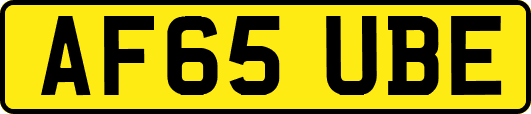 AF65 UBE